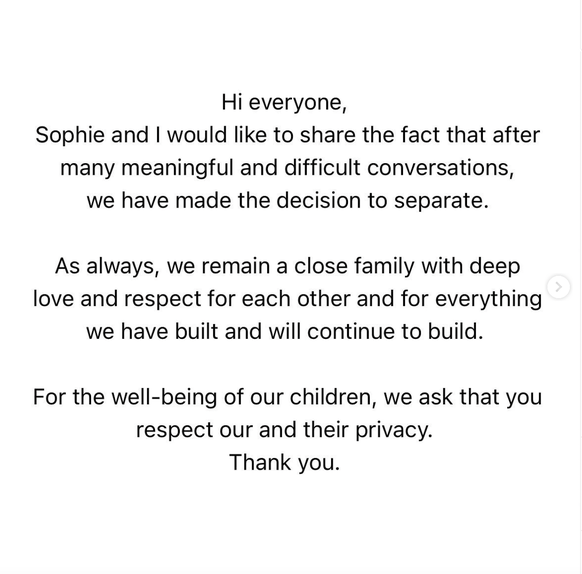 Hi everyone,
Sophie and I would like to share the fact that after many meaningful and difficult conversations, we have made the decision to separate.

As always, we remain a close family with deep love and respect for each other and for everything we have built and will continue to build.

For the well-being of our children, we ask that you respect our and their privacy.
Thank you.